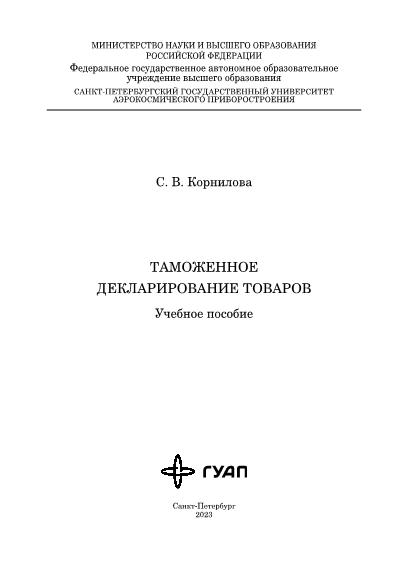 МИНИСТЕРСТВО НАУКИ И ВЫСШЕГО ОБРАЗОВАНИЯ РОССИЙСКОЙ ФЕДЕРАЦИИ

Федеральное государственное автономное образовательное учреждение высшего образования

САНКТ-ПЕТЕРБУРГСКИЙ ГОСУДАРСТВЕННЫЙ УНИВЕРСИТЕТ АЭРОКОСМИЧЕСКОГО ПРИБОРОСТРОЕНИЯ

С. В. Корнилова

ТАМОЖЕННОЕ ДЕКЛАРИРОВАНИЕ ТОВАРОВ

Учебное пособие

ГУАП

Санкт-Петербург
2023